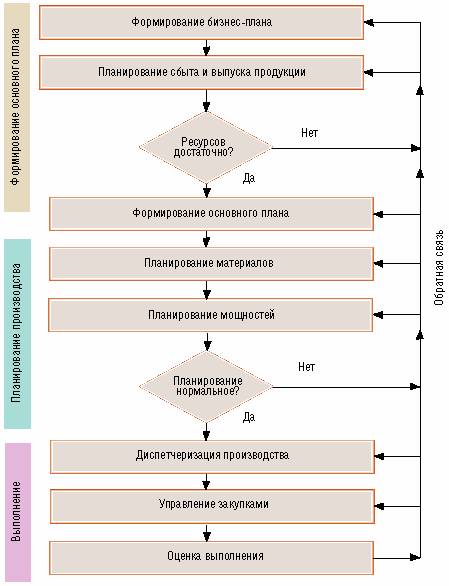 Формирование основного плана

Формирование бизнес-плана

Планирование сбыта и выпуска продукции

Ресурсов достаточно?

Нет

Да

Формирование основного плана

Планирование производства

Планирование материалов

Планирование мощностей

Планирование нормальное?

Нет

Да

Выполнение

Диспетчеризация производства

Управление закупками

Оценка выполнения

Обратная связь